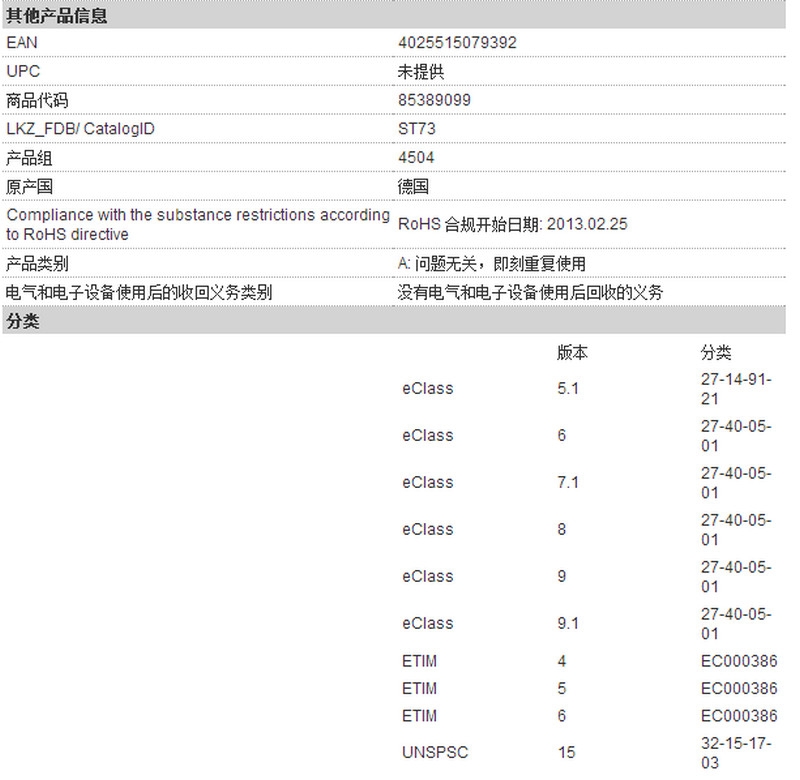 其他产品信息

| | |
|---|---|
| EAN | 4025515079392 |
| UPC | 未提供 |
| 商品代码 | 85389099 |
| LKZ_FDB/ CatalogID | ST73 |
| 产品组 | 4504 |
| 原产国 | 德国 |
| Compliance with the substance restrictions according to RoHS directive | RoHS 合规开始日期: 2013.02.25 |
| 产品类别 | A: 问题无关，即刻重复使用 |
| 电气和电子设备使用后的收回义务类别 | 没有电气和电子设备使用后回收的义务 |

分类

| | 版本 | 分类 |
|---|---|---|
| eClass | 5.1 | 27-14-91-21 |
| eClass | 6 | 27-40-05-01 |
| eClass | 7.1 | 27-40-05-01 |
| eClass | 8 | 27-40-05-01 |
| eClass | 9 | 27-40-05-01 |
| eClass | 9.1 | 27-40-05-01 |
| ETIM | 4 | EC000386 |
| ETIM | 5 | EC000386 |
| ETIM | 6 | EC000386 |
| UNSPSC | 15 | 32-15-17-03 |